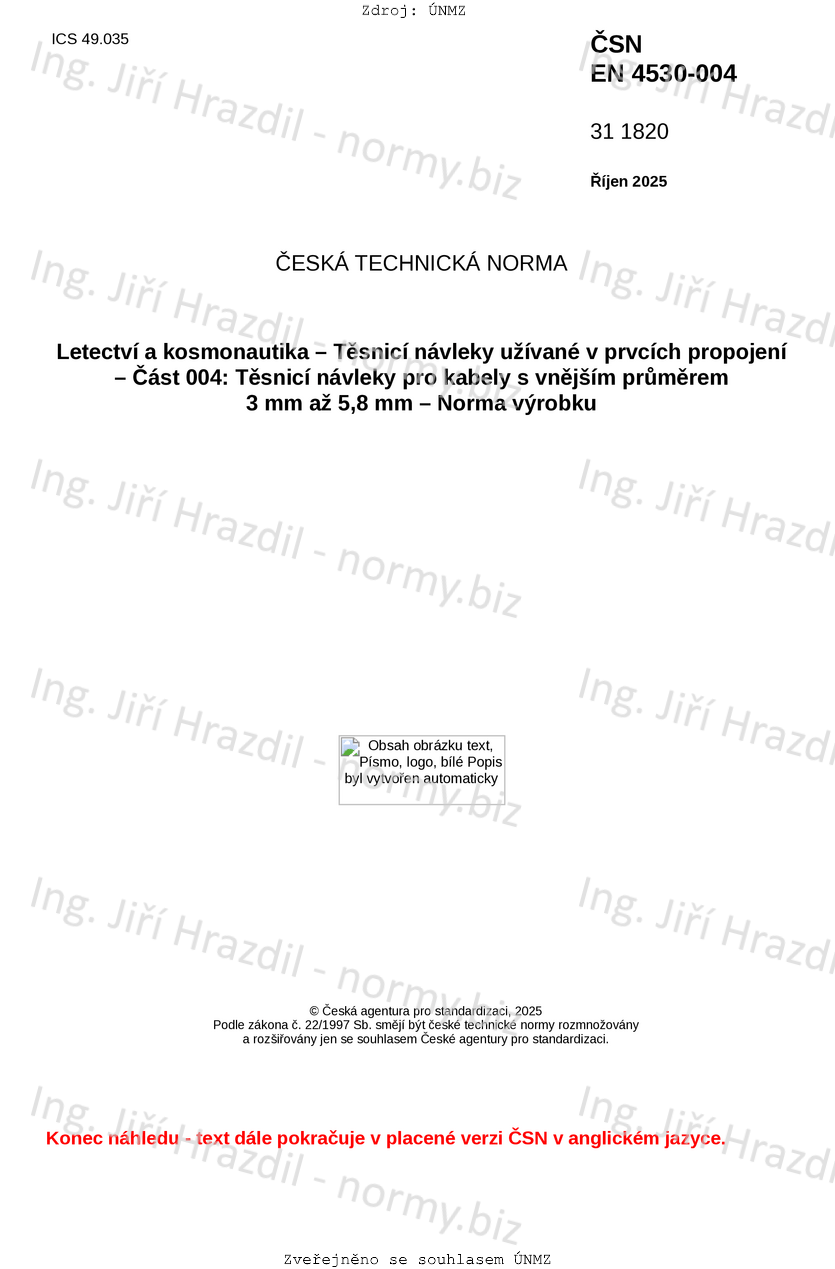 Zdroj: ÚNMZ

ICS 49.035

ČSN
EN 4530-004

31 1820

Říjen 2025

ČESKÁ TECHNICKÁ NORMA

Letectví a kosmonautika – Těsnicí návleky užívané v prvcích propojení – Část 004: Těsnicí návleky pro kabely s vnějším průměrem 3 mm až 5,8 mm – Norma výrobku

Obsah obrázku text, Písmo, logo, bílé Popis byl vytvořen automaticky

© Česká agentura pro standardizaci, 2025
Podle zákona č. 22/1997 Sb. smějí být české technické normy rozmnožovány a rozšiřovány jen se souhlasem České agentury pro standardizaci.

Konec náhledu - text dále pokračuje v placené verzi ČSN v anglickém jazyce.

Zveřejněno se souhlasem ÚNMZ

Ing. Jiří Hrazdil - normy.biz